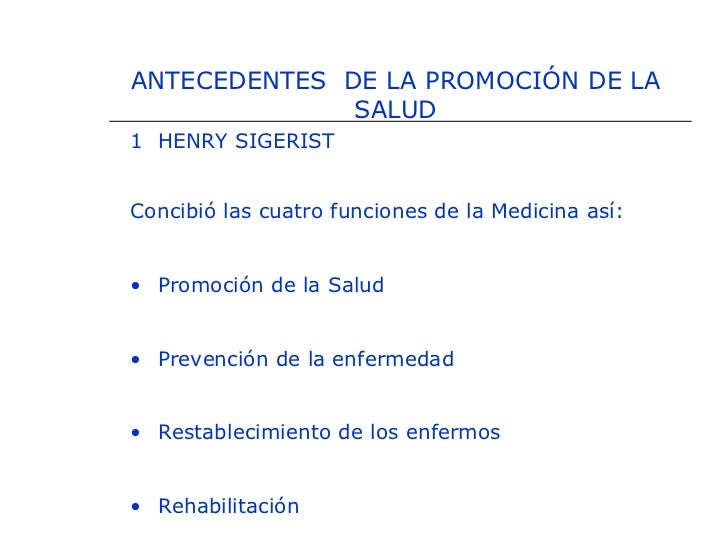 ANTECEDENTES DE LA PROMOCIÓN DE LA SALUD

1 HENRY SIGERIST

Concibió las cuatro funciones de la Medicina así:

• Promoción de la Salud

• Prevención de la enfermedad

• Restablecimiento de los enfermos

• Rehabilitación